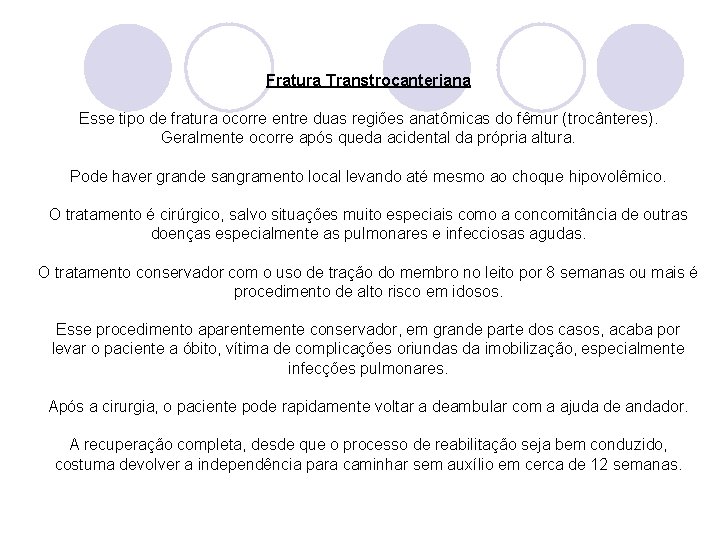 Fratura Transtrocanteriana

Esse tipo de fratura ocorre entre duas regiões anatômicas do fêmur (trocânteres). Geralmente ocorre após queda acidental da própria altura.

Pode haver grande sangramento local levando até mesmo ao choque hipovolêmico.

O tratamento é cirúrgico, salvo situações muito especiais como a concomitância de outras doenças especialmente as pulmonares e infecciosas agudas.

O tratamento conservador com o uso de tração do membro no leito por 8 semanas ou mais é procedimento de alto risco em idosos.

Esse procedimento aparentemente conservador, em grande parte dos casos, acaba por levar o paciente a óbito, vítima de complicações oriundas da imobilização, especialmente infecções pulmonares.

Após a cirurgia, o paciente pode rapidamente voltar a deambular com a ajuda de andador.

A recuperação completa, desde que o processo de reabilitação seja bem conduzido, costuma devolver a independência para caminhar sem auxílio em cerca de 12 semanas.